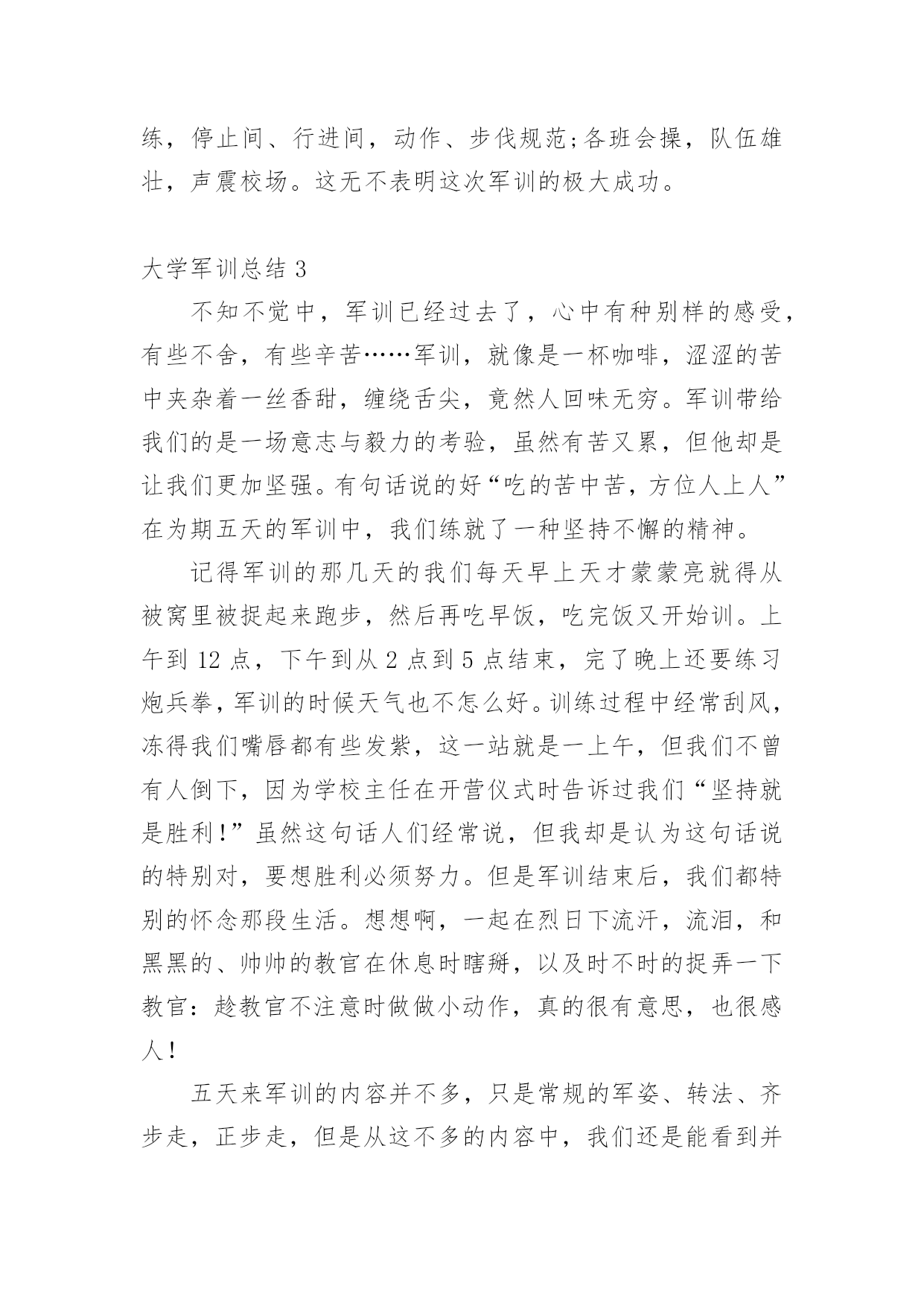 练，停止间、行进间，动作、步伐规范;各班会操，队伍雄壮，声震校场。这无不表明这次军训的极大成功。

大学军训总结 3

不知不觉中，军训已经过去了，心中有种别样的感受，有些不舍，有些辛苦……军训，就像是一杯咖啡，涩涩的苦中夹杂着一丝香甜，缠绕舌尖，竟然人回味无穷。军训带给我们的是一场意志与毅力的考验，虽然有苦又累，但他却是让我们更加坚强。有句话说的好“吃的苦中苦，方位人上人”在为期五天的军训中，我们练就了一种坚持不懈的精神。

记得军训的那几天的我们每天早上天才蒙蒙亮就得从被窝里被捉起来跑步，然后再吃早饭，吃完饭又开始训。上午到 12 点，下午到从 2 点到 5 点结束，完了晚上还要练习炮兵拳，军训的时候天气也不怎么好。训练过程中经常刮风，冻得我们嘴唇都有些发紫，这一站就是一上午，但我们不曾有人倒下，因为学校主任在开营仪式时告诉过我们“坚持就是胜利!”虽然这句话人们经常说，但我却是认为这句话说的特别对，要想胜利必须努力。但是军训结束后，我们都特别的怀念那段生活。想想啊，一起在烈日下流汗，流泪，和黑黑的、帅帅的教官在休息时瞎掰，以及时不时的捉弄一下教官：趁教官不注意时做做小动作，真的很有意思，也很感人!

五天来军训的内容并不多，只是常规的军姿、转法、齐步走，正步走，但是从这不多的内容中，我们还是能看到并